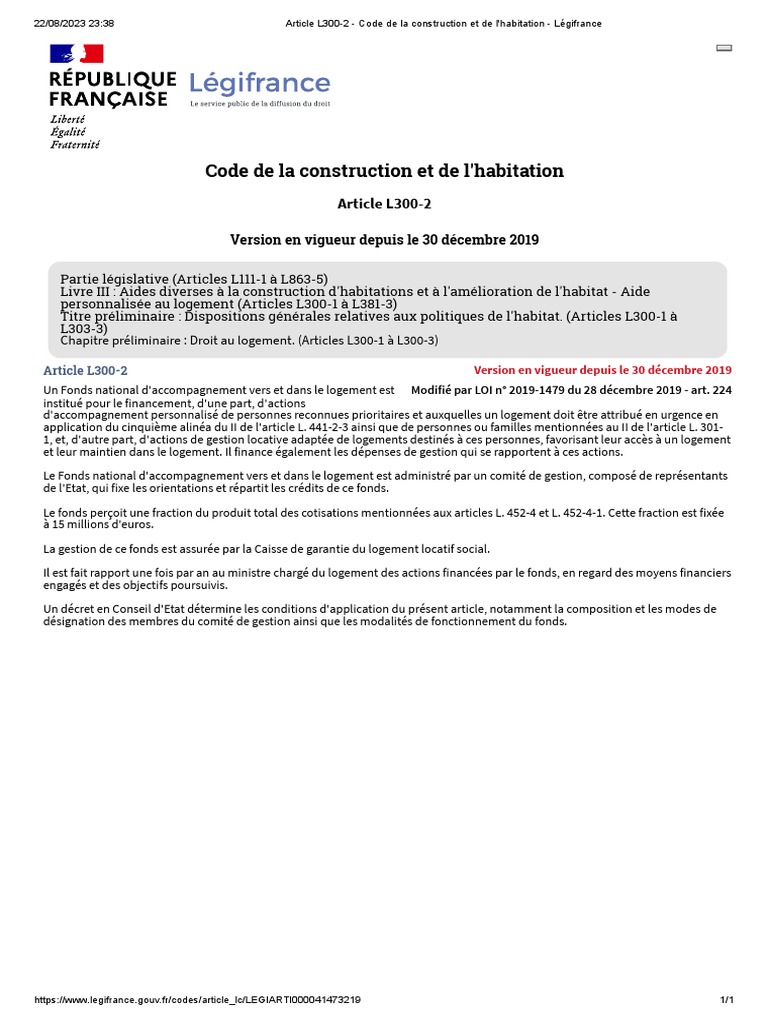 22/08/2023 23:38 Article L300-2 - Code de la construction et de l'habitation - Légifrance

RÉPUBLIQUE FRANÇAISE
Liberté
Égalité
Fraternité

Légifrance
Le service public de la diffusion du droit

Code de la construction et de l'habitation

Article L300-2

Version en vigueur depuis le 30 décembre 2019

Partie législative (Articles L111-1 à L863-5)
Livre III : Aides diverses à la construction d'habitations et à l'amélioration de l'habitat - Aide personnalisée au logement (Articles L300-1 à L381-3)
Titre préliminaire : Dispositions générales relatives aux politiques de l'habitat. (Articles L300-1 à L303-3)
Chapitre préliminaire : Droit au logement. (Articles L300-1 à L300-3)

Article L300-2

Version en vigueur depuis le 30 décembre 2019

Modifié par LOI n° 2019-1479 du 28 décembre 2019 - art. 224

Un Fonds national d'accompagnement vers et dans le logement est institué pour le financement, d'une part, d'actions d'accompagnement personnalisé de personnes reconnues prioritaires et auxquelles un logement doit être attribué en urgence en application du cinquième alinéa du II de l'article L. 441-2-3 ainsi que de personnes ou familles mentionnées au II de l'article L. 301-1, et, d'autre part, d'actions de gestion locative adaptée de logements destinés à ces personnes, favorisant leur accès à un logement et leur maintien dans le logement. Il finance également les dépenses de gestion qui se rapportent à ces actions.

Le Fonds national d'accompagnement vers et dans le logement est administré par un comité de gestion, composé de représentants de l'Etat, qui fixe les orientations et répartit les crédits de ce fonds.

Le fonds perçoit une fraction du produit total des cotisations mentionnées aux articles L. 452-4 et L. 452-4-1. Cette fraction est fixée à 15 millions d'euros.

La gestion de ce fonds est assurée par la Caisse de garantie du logement locatif social.

Il est fait rapport une fois par an au ministre chargé du logement des actions financées par le fonds, en regard des moyens financiers engagés et des objectifs poursuivis.

Un décret en Conseil d'Etat détermine les conditions d'application du présent article, notamment la composition et les modes de désignation des membres du comité de gestion ainsi que les modalités de fonctionnement du fonds.

https://www.legifrance.gouv.fr/codes/article_lc/LEGIARTI000041473219 1/1